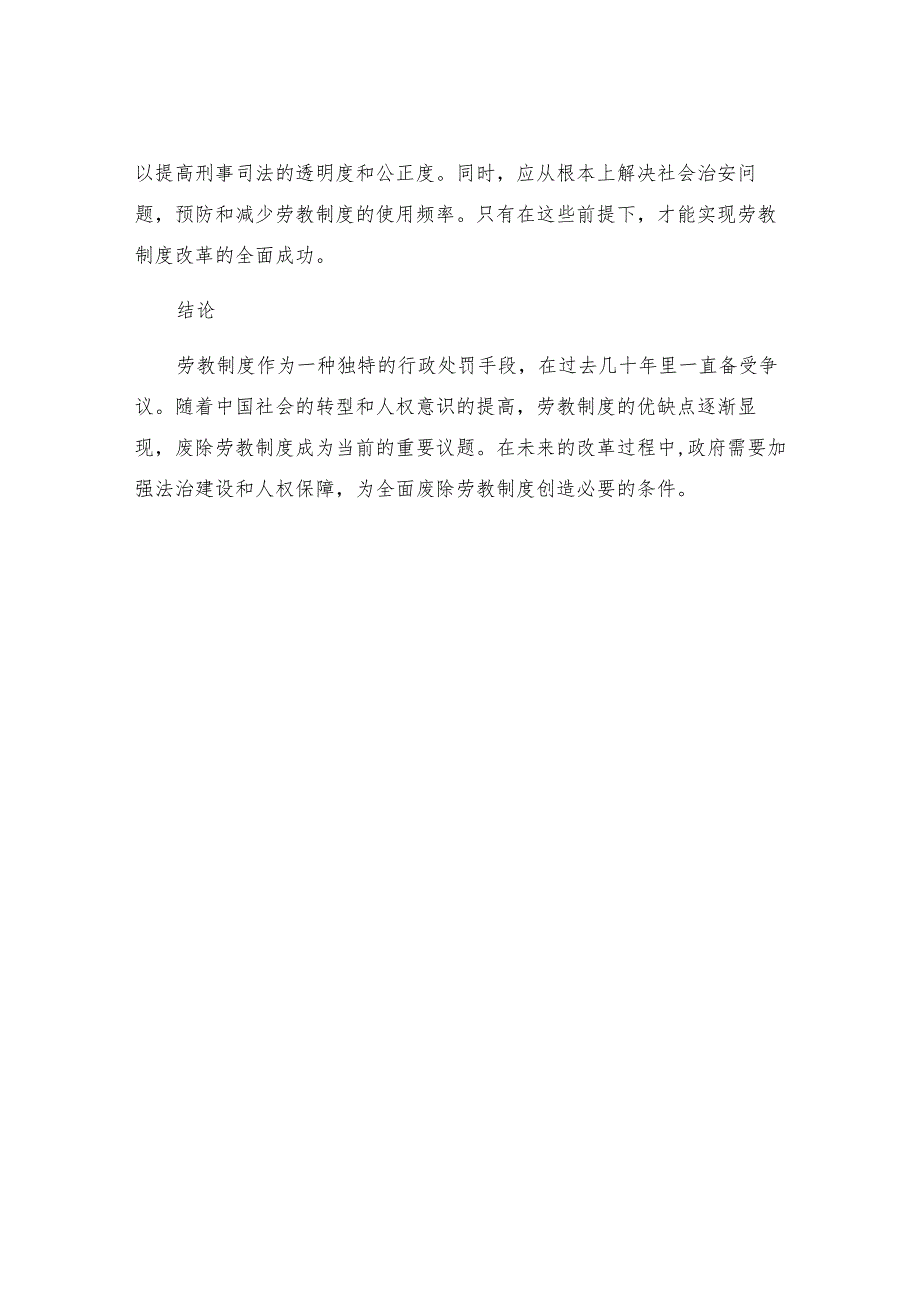 以提高刑事司法的透明度和公正度。同时，应从根本上解决社会治安问题，预防和减少劳教制度的使用频率。只有在这些前提下，才能实现劳教制度改革的全面成功。

结论

劳教制度作为一种独特的行政处罚手段，在过去几十年里一直备受争议。随着中国社会的转型和人权意识的提高，劳教制度的优缺点逐渐显现，废除劳教制度成为当前的重要议题。在未来的改革过程中,政府需要加强法治建设和人权保障，为全面废除劳教制度创造必要的条件。